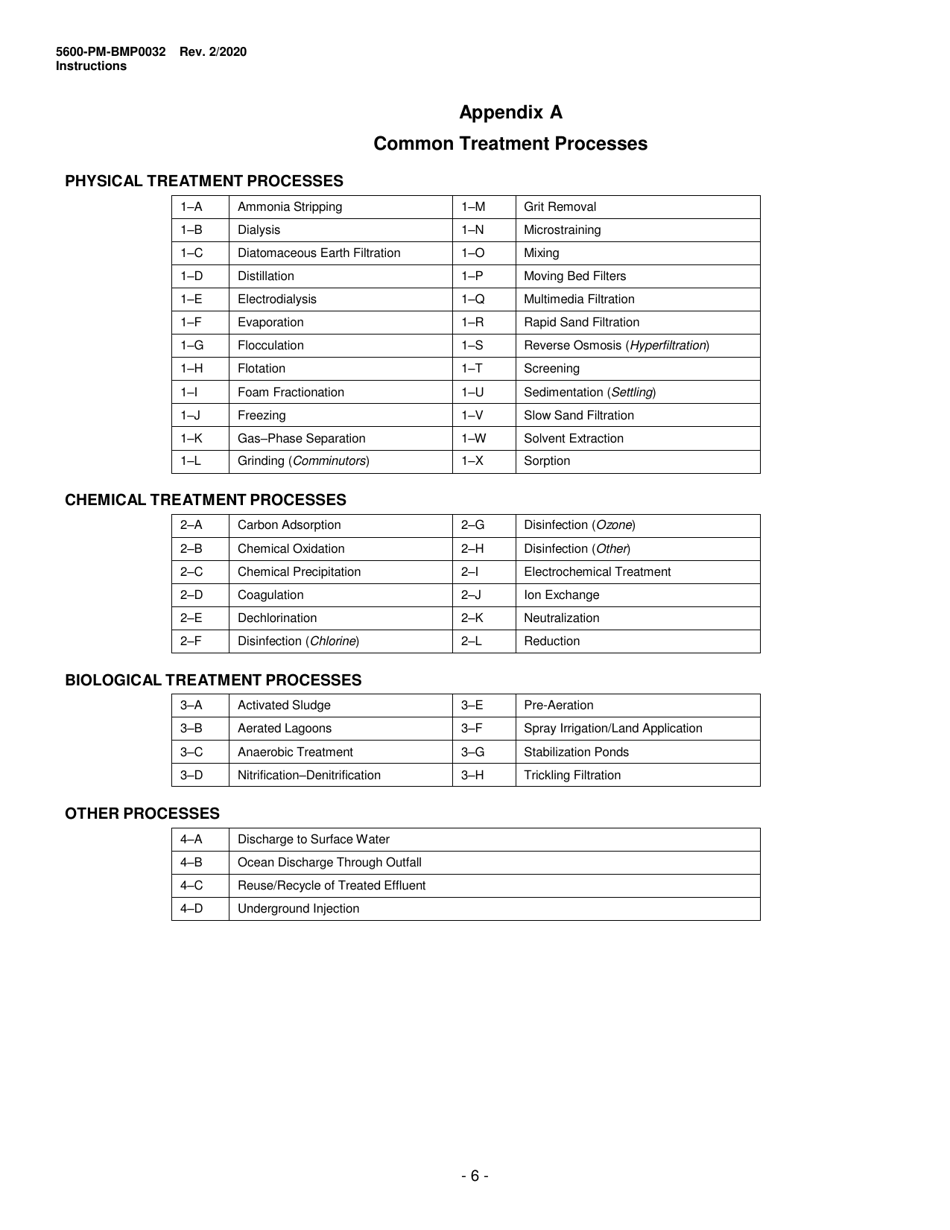 5600-PM-BMP0032 Rev. 2/2020
Instructions

Appendix A

Common Treatment Processes

PHYSICAL TREATMENT PROCESSES

| 1–A | Ammonia Stripping | 1–M | Grit Removal |
|---|---|---|---|
| 1–B | Dialysis | 1–N | Microstraining |
| 1–C | Diatomaceous Earth Filtration | 1–O | Mixing |
| 1–D | Distillation | 1–P | Moving Bed Filters |
| 1–E | Electrodialysis | 1–Q | Multimedia Filtration |
| 1–F | Evaporation | 1–R | Rapid Sand Filtration |
| 1–G | Flocculation | 1–S | Reverse Osmosis (Hyperfiltration) |
| 1–H | Flotation | 1–T | Screening |
| 1–I | Foam Fractionation | 1–U | Sedimentation (Settling) |
| 1–J | Freezing | 1–V | Slow Sand Filtration |
| 1–K | Gas–Phase Separation | 1–W | Solvent Extraction |
| 1–L | Grinding (Comminutors) | 1–X | Sorption |

CHEMICAL TREATMENT PROCESSES

| 2–A | Carbon Adsorption | 2–G | Disinfection (Ozone) |
|---|---|---|---|
| 2–B | Chemical Oxidation | 2–H | Disinfection (Other) |
| 2–C | Chemical Precipitation | 2–I | Electrochemical Treatment |
| 2–D | Coagulation | 2–J | Ion Exchange |
| 2–E | Dechlorination | 2–K | Neutralization |
| 2–F | Disinfection (Chlorine) | 2–L | Reduction |

BIOLOGICAL TREATMENT PROCESSES

| 3–A | Activated Sludge | 3–E | Pre-Aeration |
|---|---|---|---|
| 3–B | Aerated Lagoons | 3–F | Spray Irrigation/Land Application |
| 3–C | Anaerobic Treatment | 3–G | Stabilization Ponds |
| 3–D | Nitrification–Denitrification | 3–H | Trickling Filtration |

OTHER PROCESSES

| 4–A | Discharge to Surface Water |
|---|---|
| 4–B | Ocean Discharge Through Outfall |
| 4–C | Reuse/Recycle of Treated Effluent |
| 4–D | Underground Injection |

- 6 -